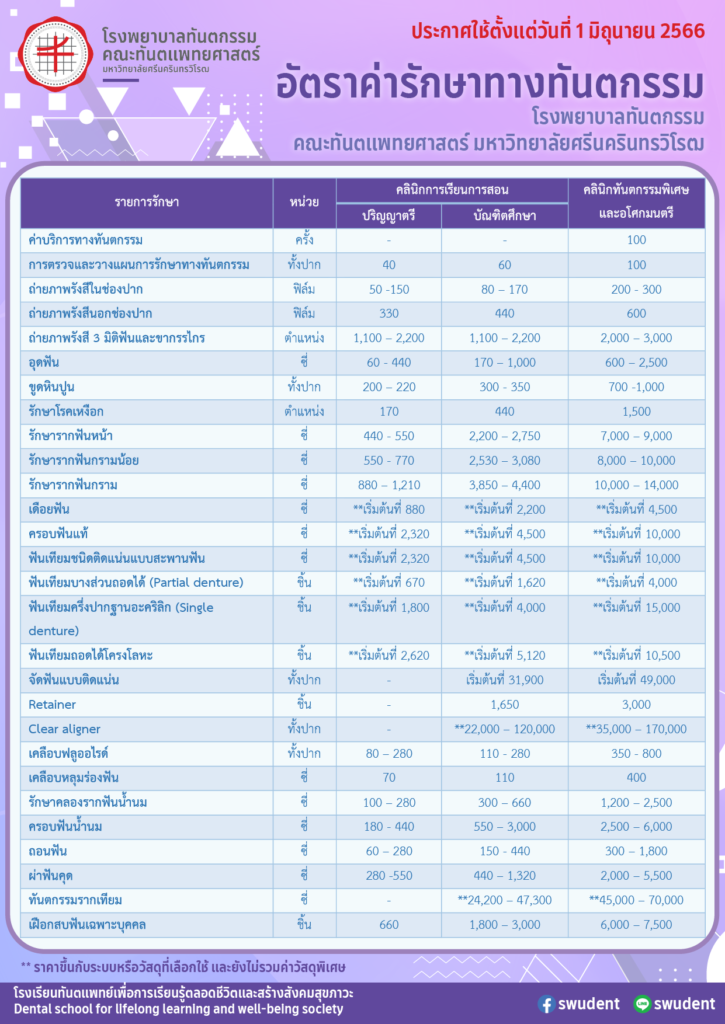 โรงพยาบาลทันตกรรม
คณะทันตแพทยศาสตร์
มหาวิทยาลัยศรีนครินทรวิโรฒ

ประกาศใช้ตั้งแต่วันที่ 1 มิถุนายน 2566

อัตราค่ารักษาทางทันตกรรม
โรงพยาบาลทันตกรรม
คณะทันตแพทยศาสตร์ มหาวิทยาลัยศรีนครินทรวิโรฒ

| รายการรักษา | หน่วย | คลินิกการเรียนการสอน ปริญญาตรี | คลินิกการเรียนการสอน บัณฑิตศึกษา | คลินิกทันตกรรมพิเศษและอโศกมนตรี |
|---|---|---|---|---|
| ค่าบริการทางทันตกรรม | ครั้ง | - | - | 100 |
| การตรวจและวางแผนการรักษาทางทันตกรรม | ทั้งปาก | 40 | 60 | 100 |
| ถ่ายภาพรังสีในช่องปาก | ฟิล์ม | 50 -150 | 80 – 170 | 200 - 300 |
| ถ่ายภาพรังสีนอกช่องปาก | ฟิล์ม | 330 | 440 | 600 |
| ถ่ายภาพรังสี 3 มิติฟันและขากรรไกร | ตำแหน่ง | 1,100 – 2,200 | 1,100 – 2,200 | 2,000 – 3,000 |
| อุดฟัน | ซี่ | 60 - 440 | 170 – 1,000 | 600 – 2,500 |
| ขูดหินปูน | ทั้งปาก | 200 – 220 | 300 - 350 | 700 -1,000 |
| รักษาโรคเหงือก | ตำแหน่ง | 170 | 440 | 1,500 |
| รักษารากฟันหน้า | ซี่ | 440 - 550 | 2,200 – 2,750 | 7,000 – 9,000 |
| รักษารากฟันกรามน้อย | ซี่ | 550 - 770 | 2,530 – 3,080 | 8,000 – 10,000 |
| รักษารากฟันกราม | ซี่ | 880 – 1,210 | 3,850 – 4,400 | 10,000 – 14,000 |
| เดือยฟัน | ซี่ | **เริ่มต้นที่ 880 | **เริ่มต้นที่ 2,200 | **เริ่มต้นที่ 4,500 |
| ครอบฟันแท้ | ซี่ | **เริ่มต้นที่ 2,320 | **เริ่มต้นที่ 4,500 | **เริ่มต้นที่ 10,000 |
| ฟันเทียมชนิดติดแน่นแบบสะพานฟัน | ซี่ | **เริ่มต้นที่ 2,320 | **เริ่มต้นที่ 4,500 | **เริ่มต้นที่ 10,000 |
| ฟันเทียมบางส่วนถอดได้ (Partial denture) | ชิ้น | **เริ่มต้นที่ 670 | **เริ่มต้นที่ 1,620 | **เริ่มต้นที่ 4,000 |
| ฟันเทียมครึ่งปากฐานอะคริลิก (Single denture) | ชิ้น | **เริ่มต้นที่ 1,800 | **เริ่มต้นที่ 4,000 | **เริ่มต้นที่ 15,000 |
| ฟันเทียมถอดได้โครงโลหะ | ชิ้น | **เริ่มต้นที่ 2,620 | **เริ่มต้นที่ 5,120 | **เริ่มต้นที่ 10,500 |
| จัดฟันแบบติดแน่น | ทั้งปาก | - | เริ่มต้นที่ 31,900 | เริ่มต้นที่ 49,000 |
| Retainer | ชิ้น | - | 1,650 | 3,000 |
| Clear aligner | ทั้งปาก | - | **22,000 – 120,000 | **35,000 – 170,000 |
| เคลือบฟลูออไรด์ | ทั้งปาก | 80 – 280 | 110 - 280 | 350 - 800 |
| เคลือบหลุมร่องฟัน | ซี่ | 70 | 110 | 400 |
| รักษาคลองรากฟันน้ำนม | ซี่ | 100 – 280 | 300 – 660 | 1,200 – 2,500 |
| ครอบฟันน้ำนม | ซี่ | 180 - 440 | 550 – 3,000 | 2,500 – 6,000 |
| ถอนฟัน | ซี่ | 60 – 280 | 150 - 440 | 300 – 1,800 |
| ผ่าฟันคุด | ซี่ | 280 -550 | 440 – 1,320 | 2,000 – 5,500 |
| ทันตกรรมรากเทียม | ซี่ | - | **24,200 – 47,300 | **45,000 – 70,000 |
| เฝือกสบฟันเฉพาะบุคคล | ชิ้น | 660 | 1,800 – 3,000 | 6,000 – 7,500 |

** ราคาขึ้นกับระบบหรือวัสดุที่เลือกใช้ และยังไม่รวมค่าวัสดุพิเศษ

โรงเรียนทันตแพทย์เพื่อการเรียนรู้ตลอดชีวิตและสร้างสังคมสุขภาวะ
Dental school for lifelong learning and well-being society

swudent swudent